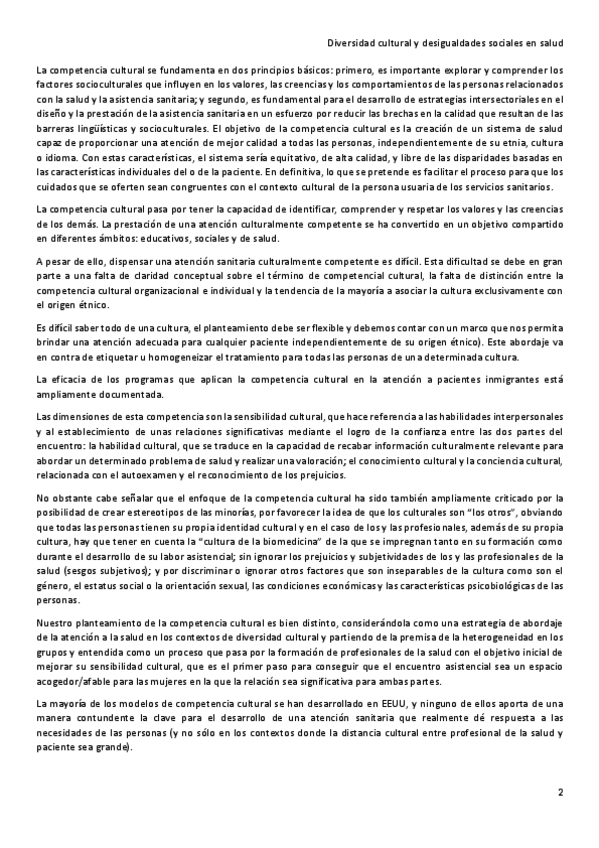 Diversidad cultural y desigualdades sociales en salud

La competencia cultural se fundamenta en dos principios básicos: primero, es importante explorar y comprender los factores socioculturales que influyen en los valores, las creencias y los comportamientos de las personas relacionados con la salud y la asistencia sanitaria; y segundo, es fundamental para el desarrollo de estrategias intersectoriales en el diseño y la prestación de la asistencia sanitaria en un esfuerzo por reducir las brechas en la calidad que resultan de las barreras lingüísticas y socioculturales. El objetivo de la competencia cultural es la creación de un sistema de salud capaz de proporcionar una atención de mejor calidad a todas las personas, independientemente de su etnia, cultura o idioma. Con estas características, el sistema sería equitativo, de alta calidad, y libre de las disparidades basadas en las características individuales del o de la paciente. En definitiva, lo que se pretende es facilitar el proceso para que los cuidados que se oferten sean congruentes con el contexto cultural de la persona usuaria de los servicios sanitarios.

La competencia cultural pasa por tener la capacidad de identificar, comprender y respetar los valores y las creencias de los demás. La prestación de una atención culturalmente competente se ha convertido en un objetivo compartido en diferentes ámbitos: educativos, sociales y de salud.

A pesar de ello, dispensar una atención sanitaria culturalmente competente es difícil. Esta dificultad se debe en gran parte a una falta de claridad conceptual sobre el término de competencial cultural, la falta de distinción entre la competencia cultural organizacional e individual y la tendencia de la mayoría a asociar la cultura exclusivamente con el origen étnico.

Es difícil saber todo de una cultura, el planteamiento debe ser flexible y debemos contar con un marco que nos permita brindar una atención adecuada para cualquier paciente independientemente de su origen étnico). Este abordaje va en contra de etiquetar u homogeneizar el tratamiento para todas las personas de una determinada cultura.

La eficacia de los programas que aplican la competencia cultural en la atención a pacientes inmigrantes está ampliamente documentada.

Las dimensiones de esta competencia son la sensibilidad cultural, que hace referencia a las habilidades interpersonales y al establecimiento de unas relaciones significativas mediante el logro de la confianza entre las dos partes del encuentro: la habilidad cultural, que se traduce en la capacidad de recabar información culturalmente relevante para abordar un determinado problema de salud y realizar una valoración; el conocimiento cultural y la conciencia cultural, relacionada con el autoexamen y el reconocimiento de los prejuicios.

No obstante cabe señalar que el enfoque de la competencia cultural ha sido también ampliamente criticado por la posibilidad de crear estereotipos de las minorías, por favorecer la idea de que los culturales son "los otros", obviando que todas las personas tienen su propia identidad cultural y en el caso de los y las profesionales, además de su propia cultura, hay que tener en cuenta la "cultura de la biomedicina" de la que se impregnan tanto en su formación como durante el desarrollo de su labor asistencial; sin ignorar los prejuicios y subjetividades de los y las profesionales de la salud (sesgos subjetivos); y por discriminar o ignorar otros factores que son inseparables de la cultura como son el género, el estatus social o la orientación sexual, las condiciones económicas y las características psicobiológicas de las personas.

Nuestro planteamiento de la competencia cultural es bien distinto, considerándola como una estrategia de abordaje de la atención a la salud en los contextos de diversidad cultural y partiendo de la premisa de la heterogeneidad en los grupos y entendida como un proceso que pasa por la formación de profesionales de la salud con el objetivo inicial de mejorar su sensibilidad cultural, que es el primer paso para conseguir que el encuentro asistencial sea un espacio acogedor/afable para las mujeres en la que la relación sea significativa para ambas partes.

La mayoría de los modelos de competencia cultural se han desarrollado en EEUU, y ninguno de ellos aporta de una manera contundente la clave para el desarrollo de una atención sanitaria que realmente dé respuesta a las necesidades de las personas (y no sólo en los contextos donde la distancia cultural entre profesional de la salud y paciente sea grande).

2